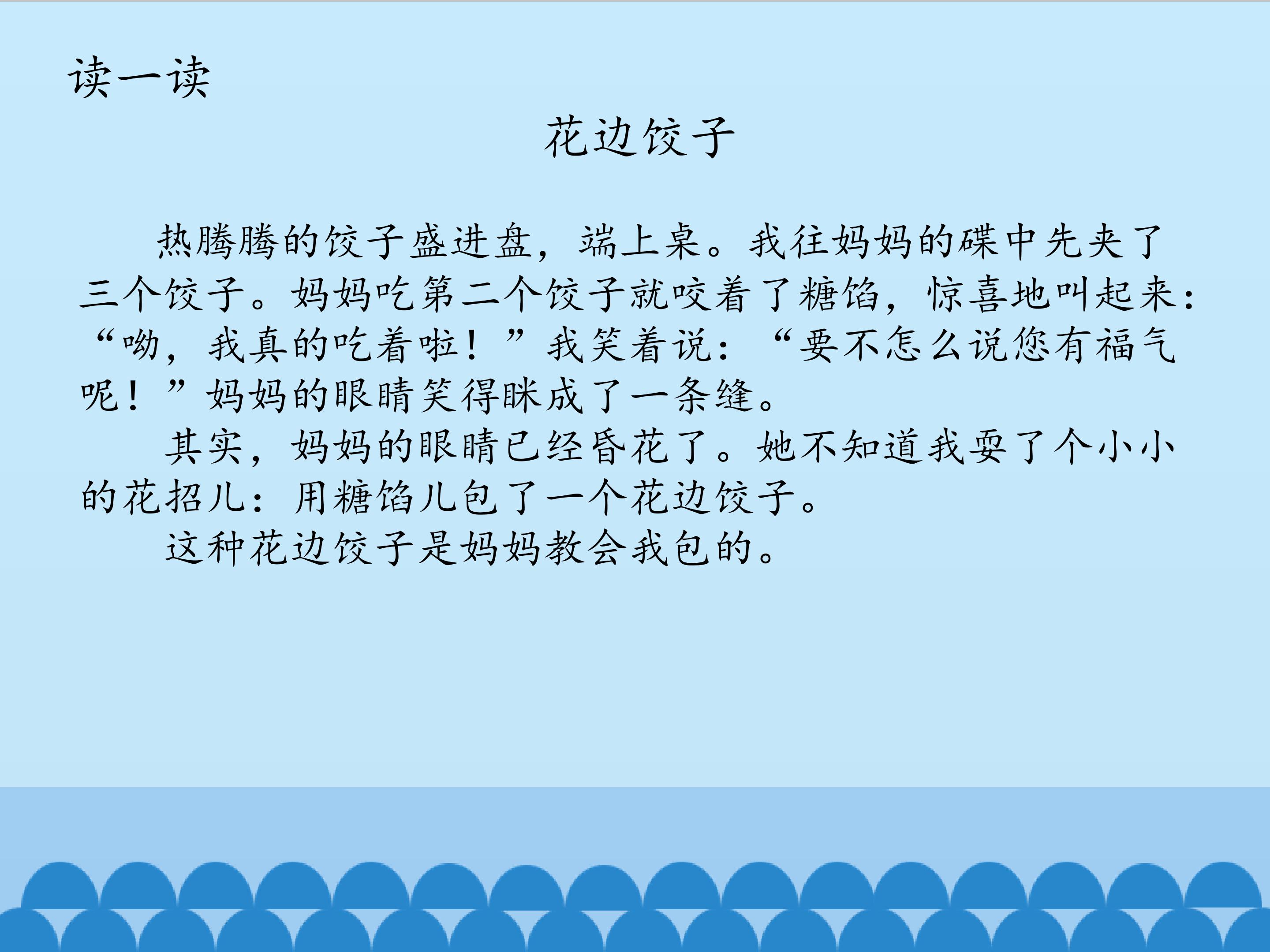 读一读

花边饺子

热腾腾的饺子盛进盘，端上桌。我往妈妈的碟中先夹了三个饺子。妈妈吃第二个饺子就咬着了糖馅，惊喜地叫起来：“呦，我真的吃着啦！”我笑着说：“要不怎么说您有福气呢！”妈妈的眼睛笑得眯成了一条缝。

其实，妈妈的眼睛已经昏花了。她不知道我耍了个小小的花招儿：用糖馅儿包了一个花边饺子。

这种花边饺子是妈妈教会我包的。